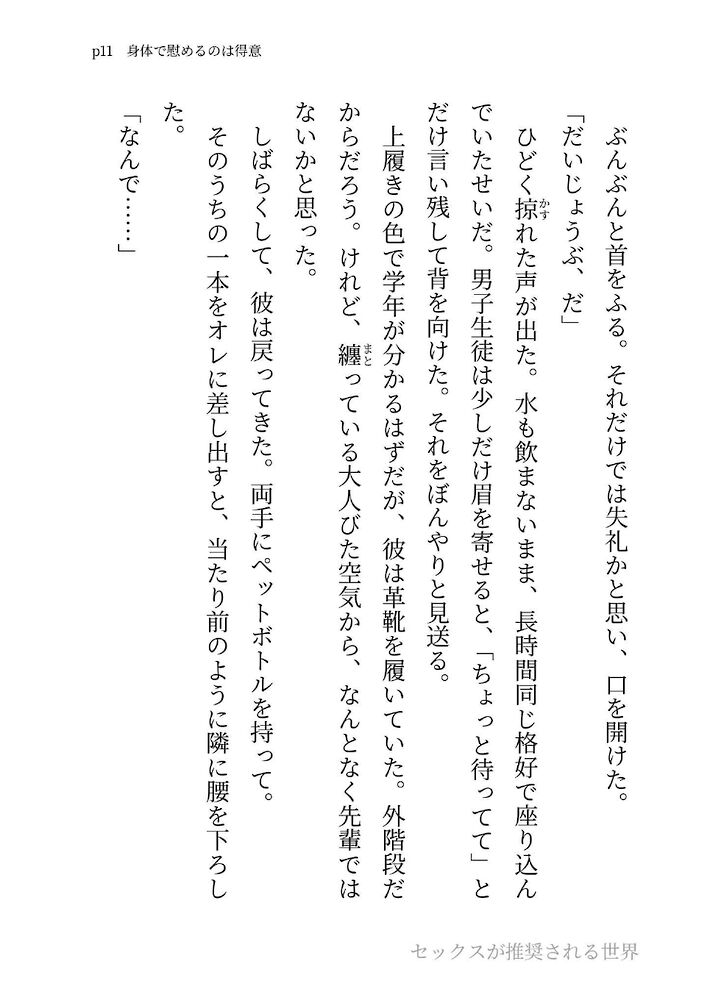 p11　身体で慰めるのは得意

ぶんぶんと首をふる。それだけでは失礼かと思い、口を開けた。

「だいじょうぶ、だ」

ひどく掠れた声が出た。水も飲まないまま、長時間同じ格好で座り込んでいたせいだ。男子生徒は少しだけ眉を寄せると、「ちょっと待ってて」とだけ言い残して背を向けた。それをぼんやりと見送る。

上履きの色で学年が分かるはずだが、彼は革靴を履いていた。外階段だからだろう。けれど、纏っている大人びた空気から、なんとなく先輩ではないかと思った。

しばらくして、彼は戻ってきた。両手にペットボトルを持って。

そのうちの一本をオレに差し出すと、当たり前のように隣に腰を下ろした。

「なんで……」

セックスが推奨される世界